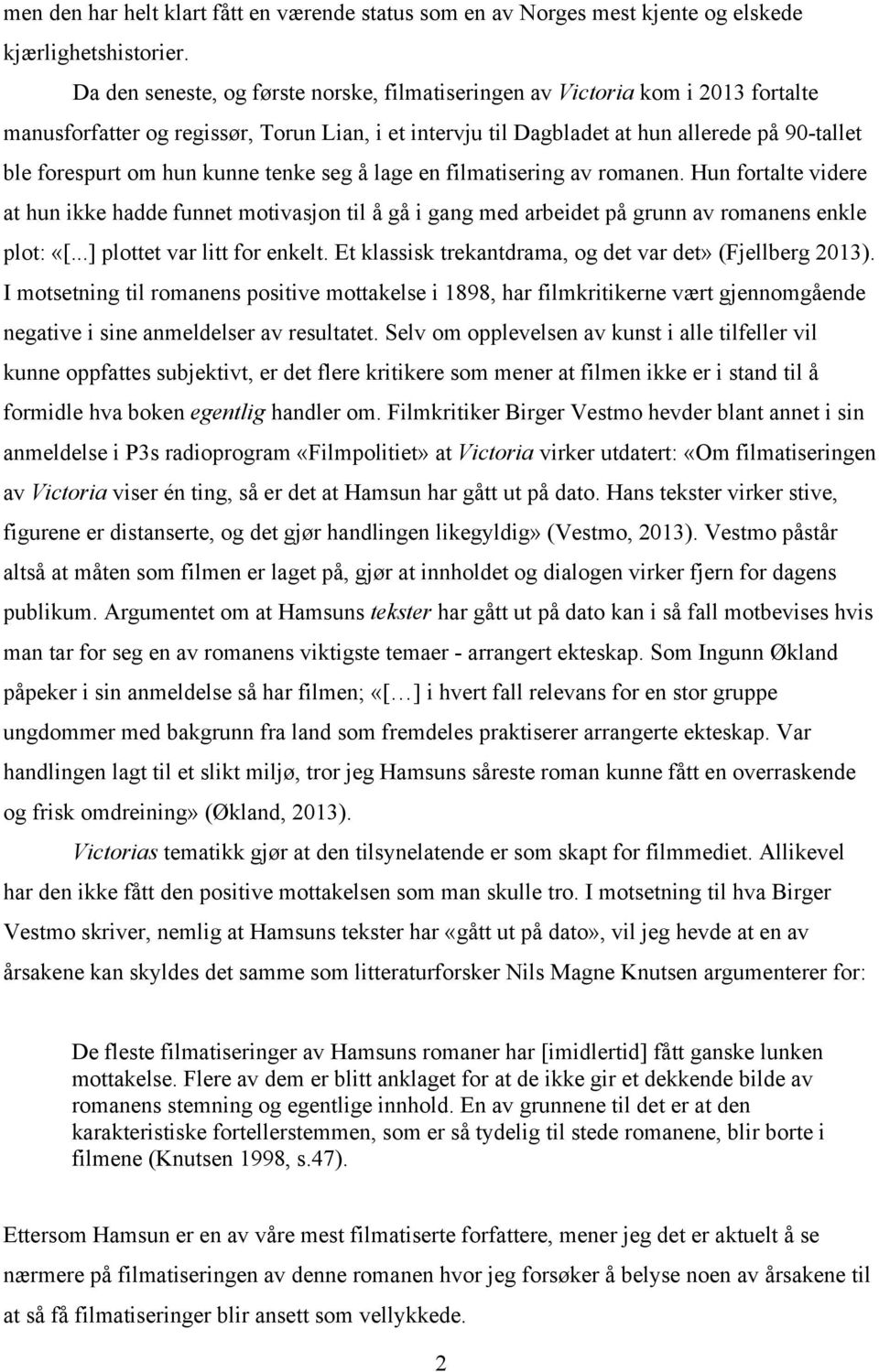 men den har helt klart fått en værende status som en av Norges mest kjente og elskede kjærlighetshistorier.

Da den seneste, og første norske, filmatiseringen av Victoria kom i 2013 fortalte manusforfatter og regissør, Torun Lian, i et intervju til Dagbladet at hun allerede på 90-tallet ble forespurt om hun kunne tenke seg å lage en filmatisering av romanen. Hun fortalte videre at hun ikke hadde funnet motivasjon til å gå i gang med arbeidet på grunn av romanens enkle plot: «[...] plottet var litt for enkelt. Et klassisk trekantdrama, og det var det» (Fjellberg 2013). I motsetning til romanens positive mottakelse i 1898, har filmkritikerne vært gjennomgående negative i sine anmeldelser av resultatet. Selv om opplevelsen av kunst i alle tilfeller vil kunne oppfattes subjektivt, er det flere kritikere som mener at filmen ikke er i stand til å formidle hva boken egentlig handler om. Filmkritiker Birger Vestmo hevder blant annet i sin anmeldelse i P3s radioprogram «Filmpolitiet» at Victoria virker utdatert: «Om filmatiseringen av Victoria viser én ting, så er det at Hamsun har gått ut på dato. Hans tekster virker stive, figurene er distanserte, og det gjør handlingen likegyldig» (Vestmo, 2013). Vestmo påstår altså at måten som filmen er laget på, gjør at innholdet og dialogen virker fjern for dagens publikum. Argumentet om at Hamsuns tekster har gått ut på dato kan i så fall motbevises hvis man tar for seg en av romanens viktigste temaer - arrangert ekteskap. Som Ingunn Økland påpeker i sin anmeldelse så har filmen; «[…] i hvert fall relevans for en stor gruppe ungdommer med bakgrunn fra land som fremdeles praktiserer arrangerte ekteskap. Var handlingen lagt til et slikt miljø, tror jeg Hamsuns såreste roman kunne fått en overraskende og frisk omdreining» (Økland, 2013).

Victorias tematikk gjør at den tilsynelatende er som skapt for filmmediet. Allikevel har den ikke fått den positive mottakelsen som man skulle tro. I motsetning til hva Birger Vestmo skriver, nemlig at Hamsuns tekster har «gått ut på dato», vil jeg hevde at en av årsakene kan skyldes det samme som litteraturforsker Nils Magne Knutsen argumenterer for:

De fleste filmatiseringer av Hamsuns romaner har [imidlertid] fått ganske lunken mottakelse. Flere av dem er blitt anklaget for at de ikke gir et dekkende bilde av romanens stemning og egentlige innhold. En av grunnene til det er at den karakteristiske fortellerstemmen, som er så tydelig til stede romanene, blir borte i filmene (Knutsen 1998, s.47).

Ettersom Hamsun er en av våre mest filmatiserte forfattere, mener jeg det er aktuelt å se nærmere på filmatiseringen av denne romanen hvor jeg forsøker å belyse noen av årsakene til at så få filmatiseringer blir ansett som vellykkede.

2